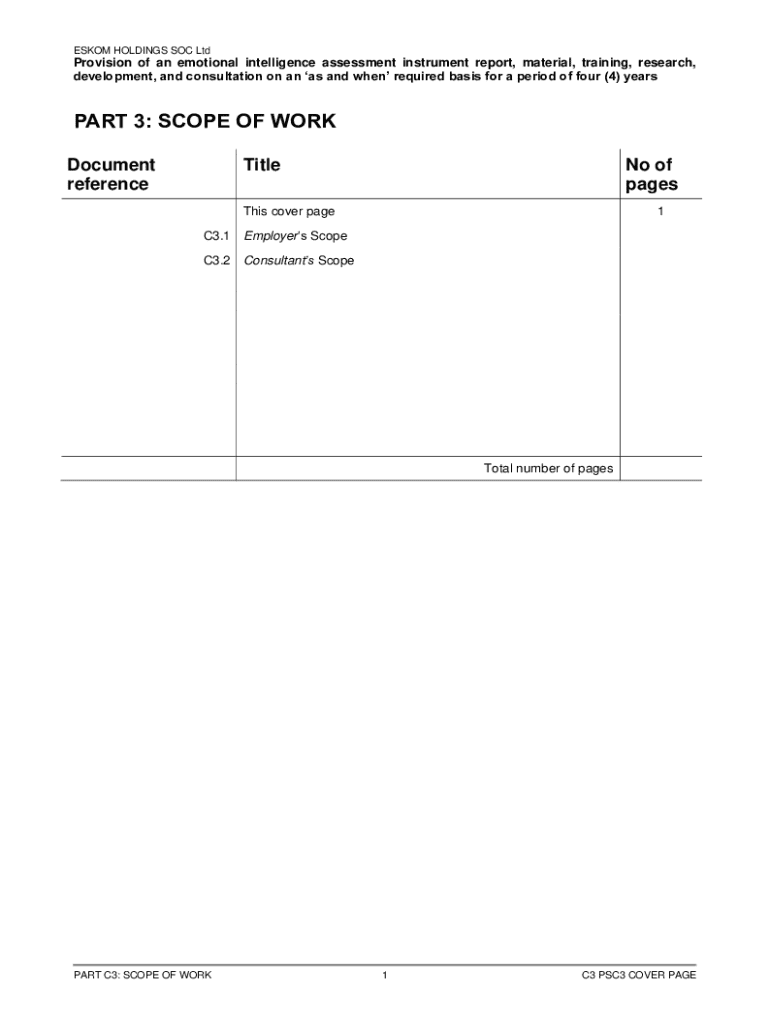 ESKOM HOLDINGS SOC Ltd
Provision of an emotional intelligence assessment instrument report, material, training, research, development, and consultation on an 'as and when' required basis for a period of four (4) years

PART 3: SCOPE OF WORK

| Document reference | Title | No of pages |
|---|---|---|
| | This cover page | 1 |
| C3.1 | Employer's Scope | |
| C3.2 | Consultant's Scope | |
| | Total number of pages | |

PART C3: SCOPE OF WORK 1 C3 PSC3 COVER PAGE